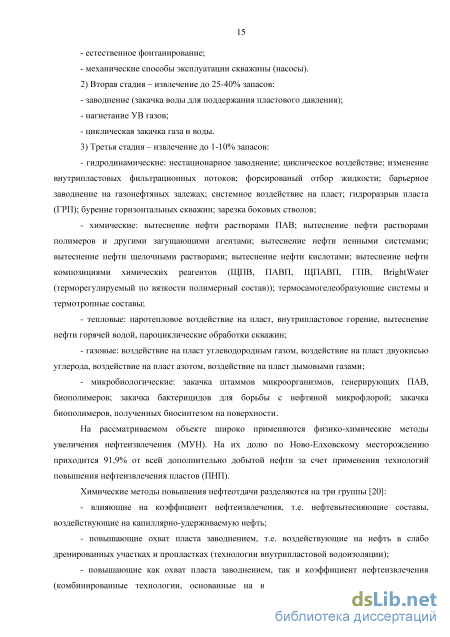 15

- естественное фонтанирование;

- механические способы эксплуатации скважины (насосы).

2) Вторая стадия – извлечение до 25-40% запасов:

- заводнение (закачка воды для поддержания пластового давления);

- нагнетание УВ газов;

- циклическая закачка газа и воды.

3) Третья стадия – извлечение до 1-10% запасов:

- гидродинамические: нестационарное заводнение; циклическое воздействие; изменение внутрипластовых фильтрационных потоков; форсированый отбор жидкости; барьерное заводнение на газонефтяных залежах; системное воздействие на пласт; гидроразрыв пласта (ГРП); бурение горизонтальных скважин; зарезка боковых стволов;

- химические: вытеснение нефти растворами ПАВ; вытеснение нефти растворами полимеров и другими загущающими агентами; вытеснение нефти пенными системами; вытеснение нефти щелочными растворами; вытеснение нефти кислотами; вытеснение нефти композициями химических реагентов (ЩПВ, ПАВП, ЩПАВП, ГПВ, BrightWater (терморегулируемый по вязкости полимерный состав)); термосамогелеобразующие системы и термотропные составы;

- тепловые: паротепловое воздействие на пласт, внутрипластовое горение, вытеснение нефти горячей водой, пароциклические обработки скважин;

- газовые: воздействие на пласт углеводородным газом, воздействие на пласт двуокисью углерода, воздействие на пласт азотом, воздействие на пласт дымовыми газами;

- микробиологические: закачка штаммов микроорганизмов, генерирующих ПАВ, биополимеров; закачка бактерицидов для борьбы с нефтяной микрофлорой; закачка биополимеров, полученных биосинтезом на поверхности.

На рассматриваемом объекте широко применяются физико-химические методы увеличения нефтеизвлечения (МУН). На их долю по Ново-Елховскому месторождению приходится 91,9% от всей дополнительно добытой нефти за счет применения технологий повышения нефтеизвлечения пластов (ПНП).

Химические методы повышения нефтеотдачи разделяются на три группы [20]:

- влияющие на коэффициент нефтеизвлечения, т.е. нефтевытесняющие составы, воздействующие на капиллярно-удерживаемую нефть;

- повышающие охват пласта заводнением, т.е. воздействующие на нефть в слабо дренированных участках и пропластках (технологии внутрипластовой водоизоляции);

- повышающие как охват пласта заводнением, так и коэффициент нефтеизвлечения (комбинированные технологии, основанные на и

dsLib.net
библиотека диссертаций